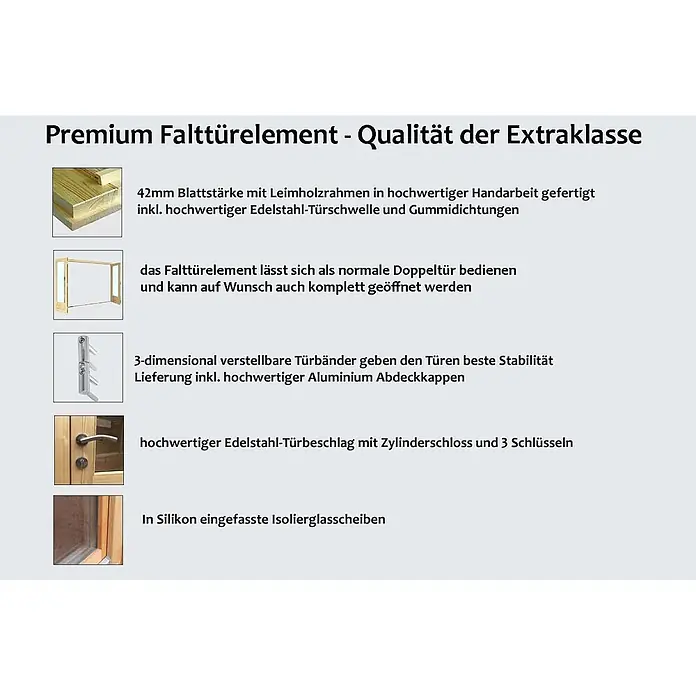 Premium Falttürelement - Qualität der Extraklasse

42mm Blattstärke mit Leimholzrahmen in hochwertiger Handarbeit gefertigt
inkl. hochwertiger Edelstahl-Türschwelle und Gummidichtungen

das Falttürelement lässt sich als normale Doppeltür bedienen
und kann auf Wunsch auch komplett geöffnet werden

3-dimensional verstellbare Türbänder geben den Türen beste Stabilität
Lieferung inkl. hochwertiger Aluminium Abdeckkappen

hochwertiger Edelstahl-Türbeschlag mit Zylinderschloss und 3 Schlüsseln

In Silikon eingefasste Isolierglasscheiben